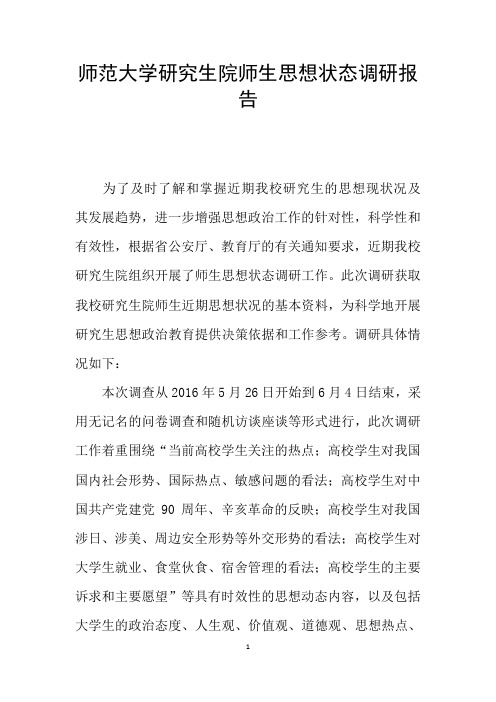 师范大学研究生院师生思想状态调研报告

为了及时了解和掌握近期我校研究生的思想现状况及其发展趋势，进一步增强思想政治工作的针对性，科学性和有效性，根据省公安厅、教育厅的有关通知要求，近期我校研究生院组织开展了师生思想状态调研工作。此次调研获取我校研究生院师生近期思想状况的基本资料，为科学地开展研究生思想政治教育提供决策依据和工作参考。调研具体情况如下：

本次调查从 2016 年 5 月 26 日开始到 6 月 4 日结束，采用无记名的问卷调查和随机访谈座谈等形式进行，此次调研工作着重围绕“当前高校学生关注的热点；高校学生对我国国内社会形势、国际热点、敏感问题的看法；高校学生对中国共产党建党 90 周年、辛亥革命的反映；高校学生对我国涉日、涉美、周边安全形势等外交形势的看法；高校学生对大学生就业、食堂伙食、宿舍管理的看法；高校学生的主要诉求和主要愿望”等具有时效性的思想动态内容，以及包括大学生的政治态度、人生观、价值观、道德观、思想热点、

1